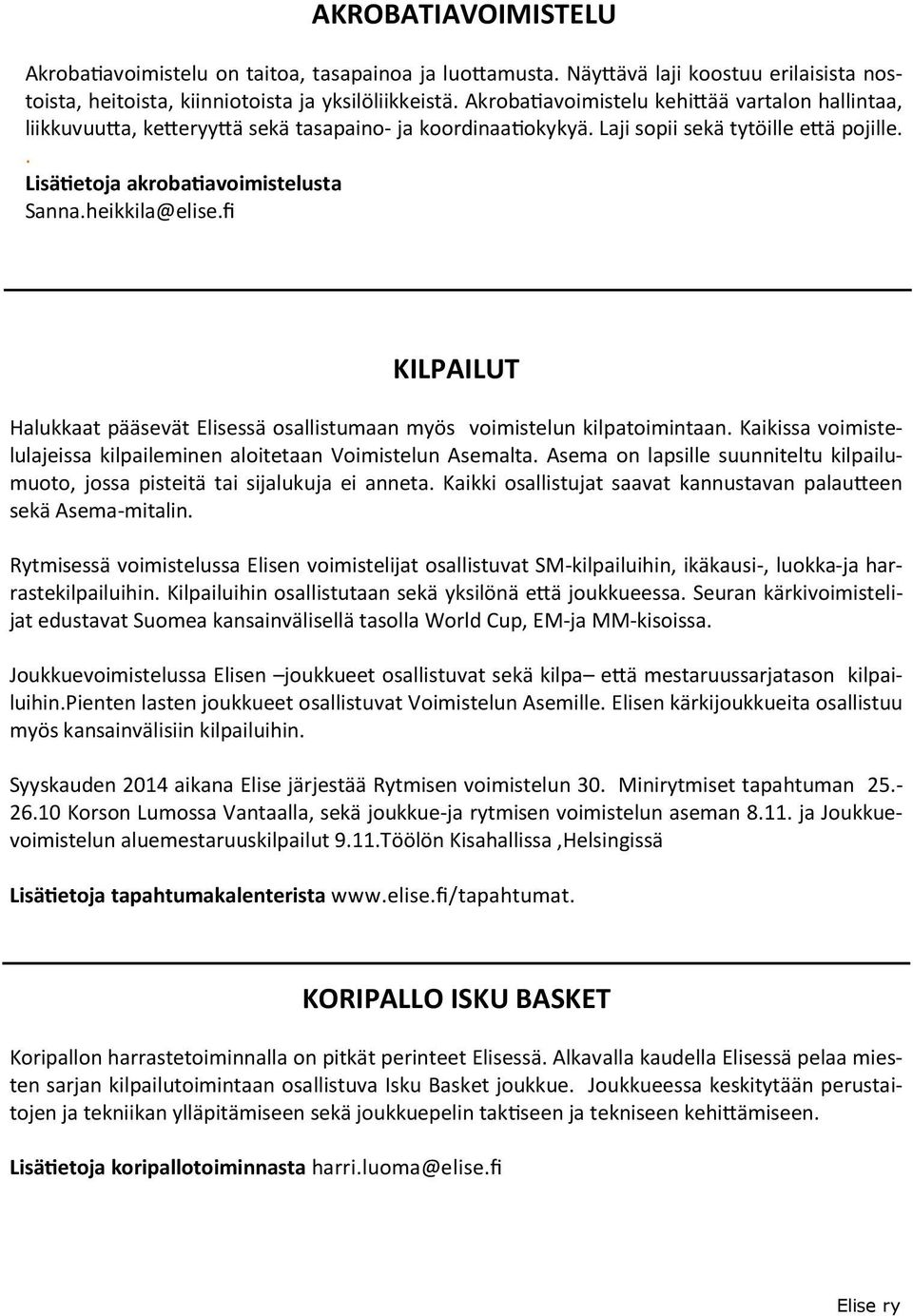 AKROBATIAVOIMISTELU

Akrobatiavoimistelu on taitoa, tasapainoa ja luottamusta. Näyttävä laji koostuu erilaisista nostoista, heitoista, kiinniotoista ja yksilöliikkeistä. Akrobatiavoimistelu kehittää vartalon hallintaa, liikkuvuutta, ketteryyttä sekä tasapaino- ja koordinaatiokykyä. Laji sopii sekä tytöille että pojille.
.
Lisätietoja akrobatiavoimistelusta
Sanna.heikkila@elise.fi

KILPAILUT

Halukkaat pääsevät Elisessä osallistumaan myös voimistelun kilpatoimintaan. Kaikissa voimistelulajeissa kilpaileminen aloitetaan Voimistelun Asemalta. Asema on lapsille suunniteltu kilpailumuoto, jossa pisteitä tai sijalukuja ei anneta. Kaikki osallistujat saavat kannustavan palautteen sekä Asema-mitalin.

Rytmisessä voimistelussa Elisen voimistelijat osallistuvat SM-kilpailuihin, ikäkausi-, luokka-ja harrastekilpailuihin. Kilpailuihin osallistutaan sekä yksilönä että joukkueessa. Seuran kärkivoimistelijat edustavat Suomea kansainvälisellä tasolla World Cup, EM-ja MM-kisoissa.

Joukkuevoimistelussa Elisen –joukkueet osallistuvat sekä kilpa– että mestaruussarjatason kilpailuihin.Pienten lasten joukkueet osallistuvat Voimistelun Asemille. Elisen kärkijoukkueita osallistuu myös kansainvälisiin kilpailuihin.

Syyskauden 2014 aikana Elise järjestää Rytmisen voimistelun 30. Minirytmiset tapahtuman 25.-26.10 Korson Lumossa Vantaalla, sekä joukkue-ja rytmisen voimistelun aseman 8.11. ja Joukkuevoimistelun aluemestaruuskilpailut 9.11.Töölön Kisahallissa ,Helsingissä

Lisätietoja tapahtumakalenterista www.elise.fi/tapahtumat.

KORIPALLO ISKU BASKET

Koripallon harrastetoiminnalla on pitkät perinteet Elisessä. Alkavalla kaudella Elisessä pelaa miesten sarjan kilpailutoimintaan osallistuva Isku Basket joukkue. Joukkueessa keskitytään perustaitojen ja tekniikan ylläpitämiseen sekä joukkuepelin taktiseen ja tekniseen kehittämiseen.

Lisätietoja koripallotoiminnasta harri.luoma@elise.fi

Elise ry